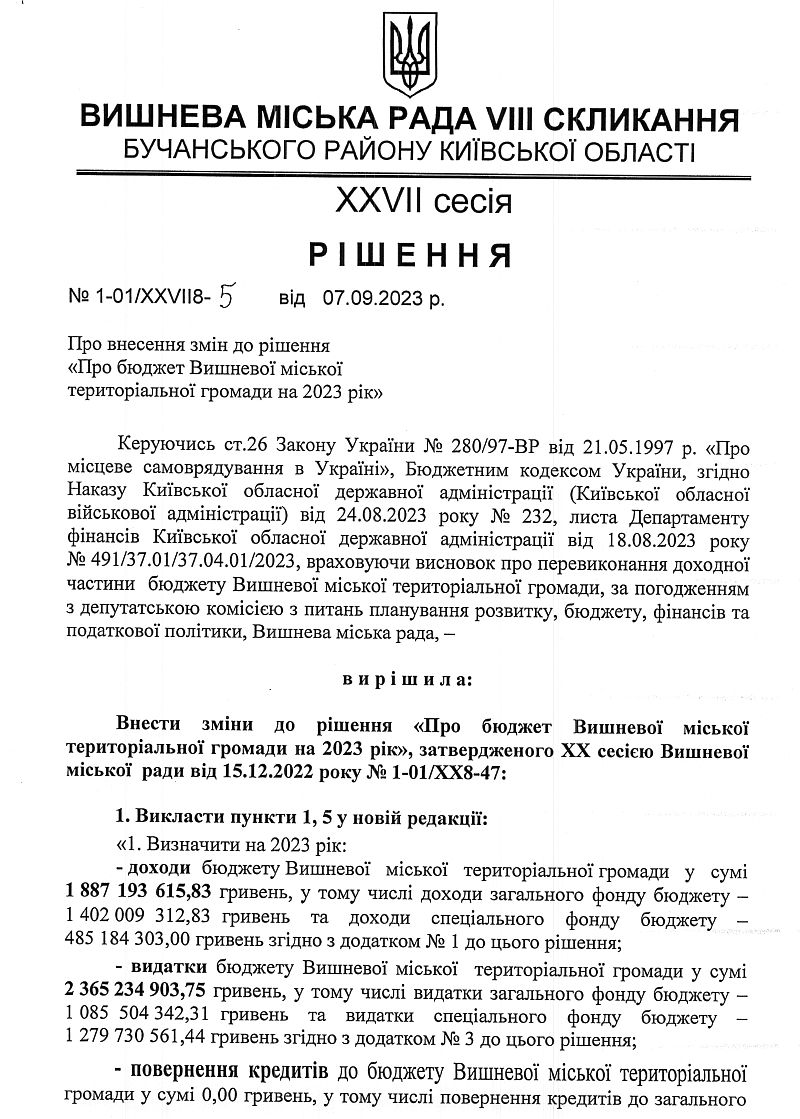 ВИШНЕВА МІСЬКА РАДА VIII СКЛИКАННЯ
БУЧАНСЬКОГО РАЙОНУ КИЇВСЬКОЇ ОБЛАСТІ

XXVII сесія

РІШЕННЯ

№ 1-01/XXVII8- 5 від 07.09.2023 р.

Про внесення змін до рішення «Про бюджет Вишневої міської територіальної громади на 2023 рік»

Керуючись ст.26 Закону України № 280/97-ВР від 21.05.1997 р. «Про місцеве самоврядування в Україні», Бюджетним кодексом України, згідно Наказу Київської обласної державної адміністрації (Київської обласної військової адміністрації) від 24.08.2023 року № 232, листа Департаменту фінансів Київської обласної державної адміністрації від 18.08.2023 року № 491/37.01/37.04.01/2023, враховуючи висновок про перевиконання доходної частини бюджету Вишневої міської територіальної громади, за погодженням з депутатською комісією з питань планування розвитку, бюджету, фінансів та податкової політики, Вишнева міська рада, –

вирішила:

Внести зміни до рішення «Про бюджет Вишневої міської територіальної громади на 2023 рік», затвердженого XX сесією Вишневої міської ради від 15.12.2022 року № 1-01/XX8-47:

1. Викласти пункти 1, 5 у новій редакції:
«1. Визначити на 2023 рік:
- доходи бюджету Вишневої міської територіальної громади у сумі 1 887 193 615,83 гривень, у тому числі доходи загального фонду бюджету – 1 402 009 312,83 гривень та доходи спеціального фонду бюджету – 485 184 303,00 гривень згідно з додатком № 1 до цього рішення;
- видатки бюджету Вишневої міської територіальної громади у сумі 2 365 234 903,75 гривень, у тому числі видатки загального фонду бюджету – 1 085 504 342,31 гривень та видатки спеціального фонду бюджету – 1 279 730 561,44 гривень згідно з додатком № 3 до цього рішення;
- повернення кредитів до бюджету Вишневої міської територіальної громади у сумі 0,00 гривень, у тому числі повернення кредитів до загального